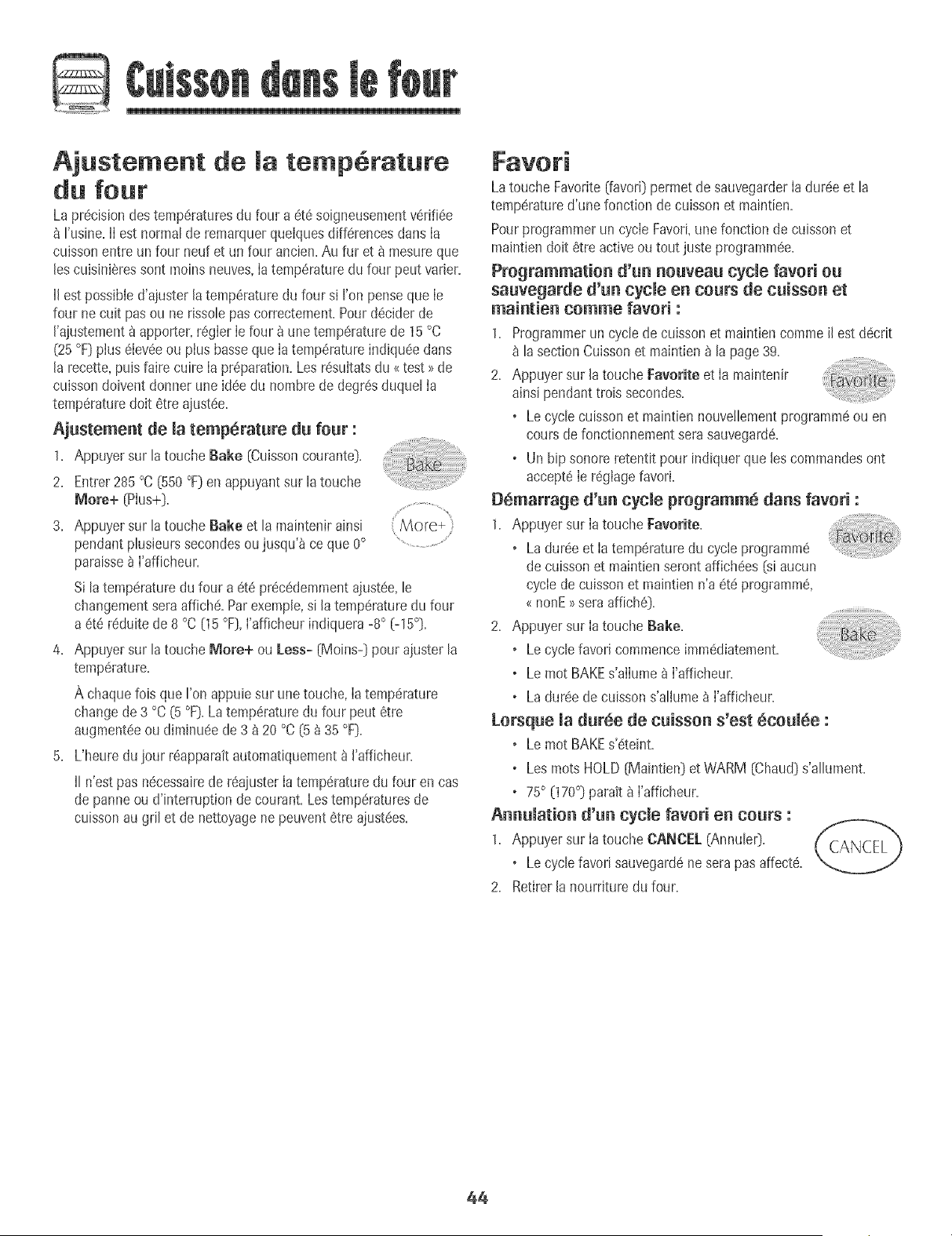 Cuisson dans le four

Ajustement de la température du four

La précision des températures du four a été soigneusement vérifiée à l'usine. Il est normal de remarquer quelques différences dans la cuisson entre un four neuf et un four ancien. Au fur et à mesure que les cuisinières sont moins neuves, la température du four peut varier.

Il est possible d'ajuster la température du four si l'on pense que le four ne cuit pas ou ne rissole pas correctement. Pour décider de l'ajustement à apporter, régler le four à une température de 15 °C (25 °F) plus élevée ou plus basse que la température indiquée dans la recette, puis faire cuire la préparation. Les résultats du « test » de cuisson doivent donner une idée du nombre de degrés duquel la température doit être ajustée.

Ajustement de la température du four :

1. Appuyer sur la touche Bake (Cuisson courante).

Bake

2. Entrer 285 °C (550 °F) en appuyant sur la touche More+ (Plus+).

More+

3. Appuyer sur la touche Bake et la maintenir ainsi pendant plusieurs secondes ou jusqu'à ce que 0° paraisse à l'afficheur.

Si la température du four a été précédemment ajustée, le changement sera affiché. Par exemple, si la température du four a été réduite de 8 °C (15 °F), l'afficheur indiquera -8° (-15°).

4. Appuyer sur la touche More+ ou Less- (Moins-) pour ajuster la température.

À chaque fois que l'on appuie sur une touche, la température change de 3 °C (5 °F). La température du four peut être augmentée ou diminuée de 3 à 20 °C (5 à 35 °F).

5. L'heure du jour réapparaît automatiquement à l'afficheur.

Il n'est pas nécessaire de réajuster la température du four en cas de panne ou d'interruption de courant. Les températures de cuisson au gril et de nettoyage ne peuvent être ajustées.

Favori

La touche Favorite (favori) permet de sauvegarder la durée et la température d'une fonction de cuisson et maintien.

Pour programmer un cycle Favori, une fonction de cuisson et maintien doit être active ou tout juste programmée.

Programmation d'un nouveau cycle favori ou sauvegarde d'un cycle en cours de cuisson et maintien comme favori :

1. Programmer un cycle de cuisson et maintien comme il est décrit à la section Cuisson et maintien à la page 39.

2. Appuyer sur la touche Favorite et la maintenir ainsi pendant trois secondes.

Favorite

• Le cycle cuisson et maintien nouvellement programmé ou en cours de fonctionnement sera sauvegardé.

• Un bip sonore retentit pour indiquer que les commandes ont accepté le réglage favori.

Démarrage d'un cycle programmé dans favori :

1. Appuyer sur la touche Favorite.

Favorite

• La durée et la température du cycle programmé de cuisson et maintien seront affichées (si aucun cycle de cuisson et maintien n'a été programmé, « nonE » sera affiché).

2. Appuyer sur la touche Bake.

Bake

• Le cycle favori commence immédiatement.

• Le mot BAKE s'allume à l'afficheur.

• La durée de cuisson s'allume à l'afficheur.

Lorsque la durée de cuisson s'est écoulée :

• Le mot BAKE s'éteint.

• Les mots HOLD (Maintien) et WARM (Chaud) s'allument.

• 75° (170°) paraît à l'afficheur.

Annulation d'un cycle favori en cours :

1. Appuyer sur la touche CANCEL (Annuler).

CANCEL

• Le cycle favori sauvegardé ne sera pas affecté.

2. Retirer la nourriture du four.

44